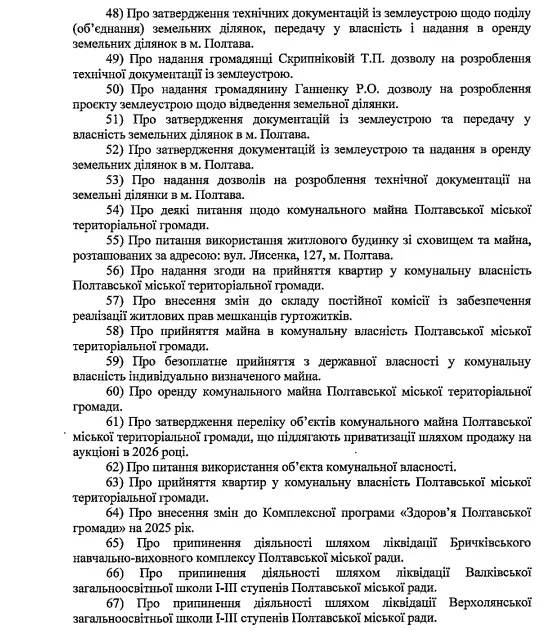 48) Про затвердження технічних документацій із землеустрою щодо поділу (об'єднання) земельних ділянок, передачу у власність і надання в оренду земельних ділянок в м. Полтава.

49) Про надання громадянці Скрипніковій Т.П. дозволу на розроблення технічної документації із землеустрою.

50) Про надання громадянину Ганненку Р.О. дозволу на розроблення проєкту землеустрою щодо відведення земельної ділянки.

51) Про затвердження документацій із землеустрою та передачу у власність земельних ділянок в м. Полтава.

52) Про затвердження документацій із землеустрою та надання в оренду земельних ділянок в м. Полтава.

53) Про надання дозволів на розроблення технічної документації на земельні ділянки в м. Полтава.

54) Про деякі питання щодо комунального майна Полтавської міської територіальної громади.

55) Про питання використання житлового будинку зі сховищем та майна, розташованих за адресою: вул. Лисенка, 127, м. Полтава.

56) Про надання згоди на прийняття квартир у комунальну власність Полтавської міської територіальної громади.

57) Про внесення змін до складу постійної комісії із забезпечення реалізації житлових прав мешканців гуртожитків.

58) Про прийняття майна в комунальну власність Полтавської міської територіальної громади.

59) Про безоплатне прийняття з державної власності у комунальну власність індивідуально визначеного майна.

60) Про оренду комунального майна Полтавської міської територіальної громади.

61) Про затвердження переліку об'єктів комунального майна Полтавської міської територіальної громади, що підлягають приватизації шляхом продажу на аукціоні в 2026 році.

62) Про питання використання об'єкта комунальної власності.

63) Про прийняття квартир у комунальну власність Полтавської міської територіальної громади.

64) Про внесення змін до Комплексної програми «Здоров'я Полтавської громади» на 2025 рік.

65) Про припинення діяльності шляхом ліквідації Бричківського навчально-виховного комплексу Полтавської міської ради.

66) Про припинення діяльності шляхом ліквідації Валківської загальноосвітньої школи І-ІІІ ступенів Полтавської міської ради.

67) Про припинення діяльності шляхом ліквідації Верхолянської загальноосвітньої школи І-ІІІ ступенів Полтавської міської ради.